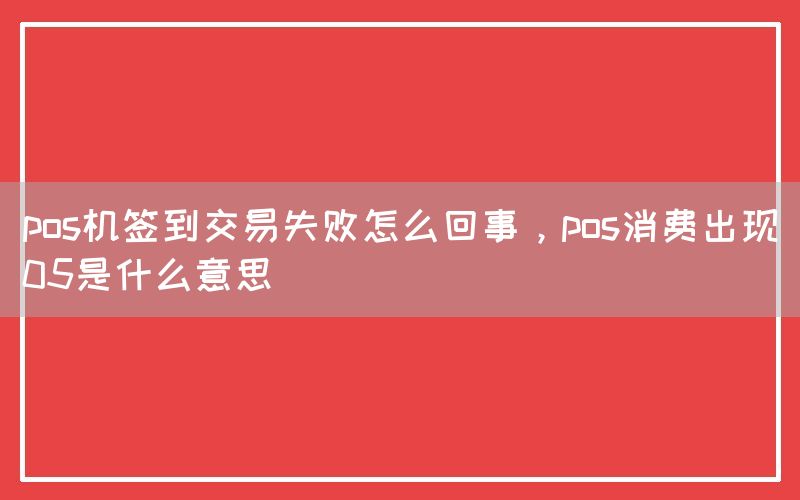 pos机签到交易失败怎么回事，pos消费出现05是什么意思